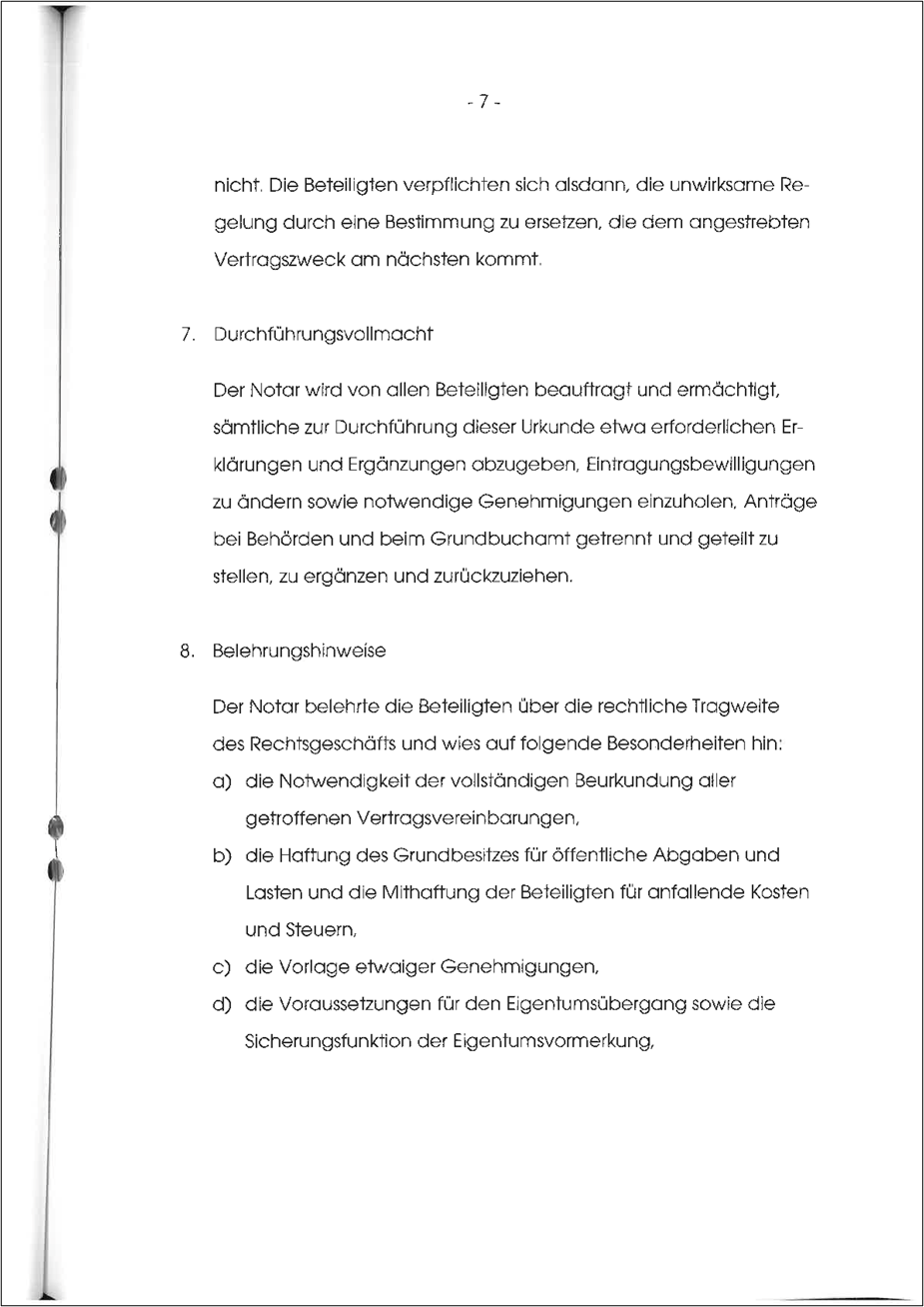 - 7 -

nicht. Die Beteiligten verpflichten sich alsdann, die unwirksame Regelung durch eine Bestimmung zu ersetzen, die dem angestrebten Vertragszweck am nächsten kommt.

7. Durchführungsvollmacht

Der Notar wird von allen Beteiligten beauftragt und ermächtigt, sämtliche zur Durchführung dieser Urkunde etwa erforderlichen Erklärungen und Ergänzungen abzugeben, Eintragungsbewilligungen zu ändern sowie notwendige Genehmigungen einzuholen, Anträge bei Behörden und beim Grundbuchamt getrennt und geteilt zu stellen, zu ergänzen und zurückzuziehen.

8. Belehrungshinweise

Der Notar belehrte die Beteiligten über die rechtliche Tragweite des Rechtsgeschäfts und wies auf folgende Besonderheiten hin:
a) die Notwendigkeit der vollständigen Beurkundung aller getroffenen Vertragsvereinbarungen,
b) die Haftung des Grundbesitzes für öffentliche Abgaben und Lasten und die Mithaftung der Beteiligten für anfallende Kosten und Steuern,
c) die Vorlage etwaiger Genehmigungen,
d) die Voraussetzungen für den Eigentumsübergang sowie die Sicherungsfunktion der Eigentumsvormerkung,